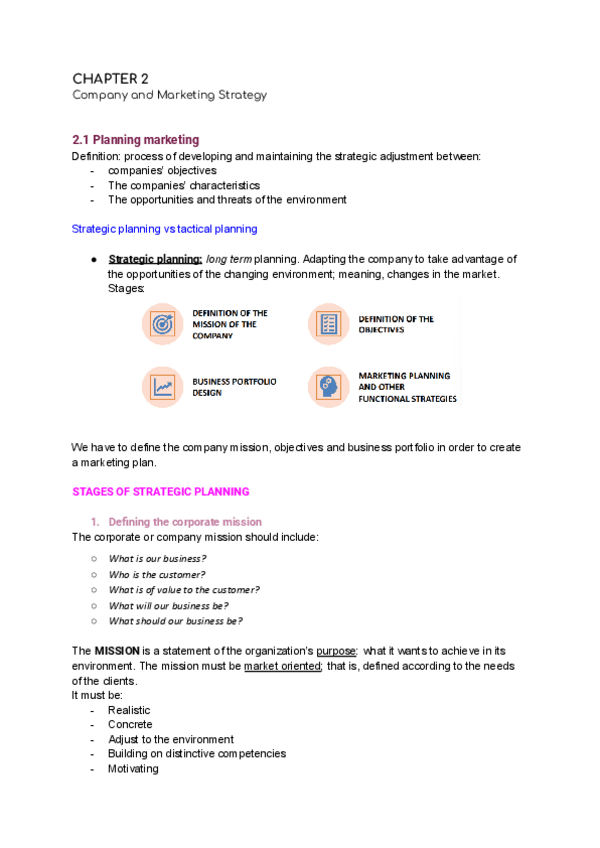 CHAPTER 2
Company and Marketing Strategy

2.1 Planning marketing
Definition: process of developing and maintaining the strategic adjustment between:
- companies' objectives
- The companies' characteristics
- The opportunities and threats of the environment

Strategic planning vs tactical planning

● Strategic planning: long term planning. Adapting the company to take advantage of the opportunities of the changing environment; meaning, changes in the market. Stages:

DEFINITION OF THE MISSION OF THE COMPANY

DEFINITION OF THE OBJECTIVES

BUSINESS PORTFOLIO DESIGN

MARKETING PLANNING AND OTHER FUNCTIONAL STRATEGIES

We have to define the company mission, objectives and business portfolio in order to create a marketing plan.

STAGES OF STRATEGIC PLANNING

1. Defining the corporate mission
The corporate or company mission should include:
○ What is our business?
○ Who is the customer?
○ What is of value to the customer?
○ What will our business be?
○ What should our business be?

The MISSION is a statement of the organization's purpose: what it wants to achieve in its environment. The mission must be market oriented; that is, defined according to the needs of the clients.
It must be:
- Realistic
- Concrete
- Adjust to the environment
- Building on distinctive competencies
- Motivating